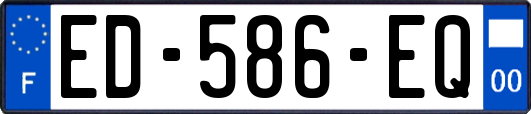 F
ED-586-EQ
00